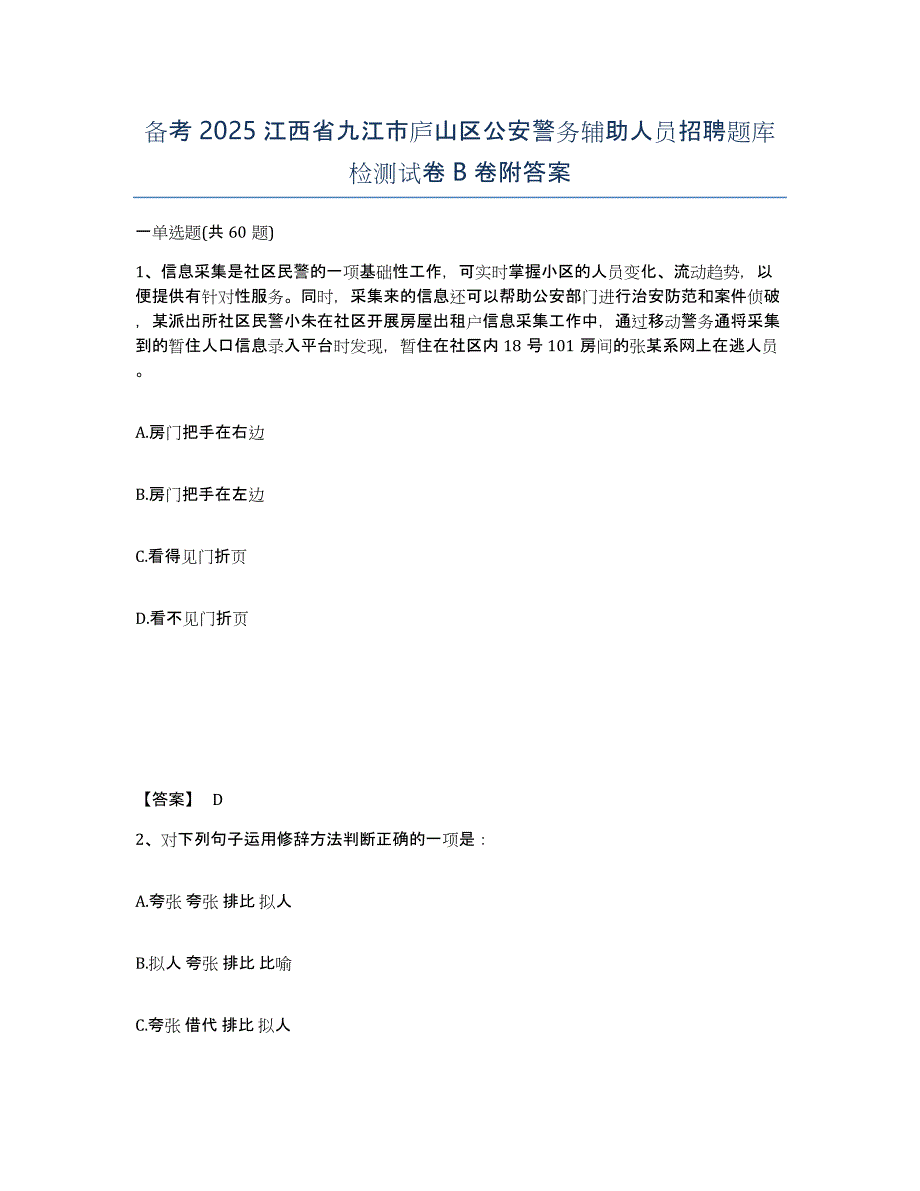 备考 2025 江西省九江市庐山区公安警务辅助人员招聘题库检测试卷 B 卷附答案

一单选题(共 60 题)

1、信息采集是社区民警的一项基础性工作，可实时掌握小区的人员变化、流动趋势，以便提供有针对性服务。同时，采集来的信息还可以帮助公安部门进行治安防范和案件侦破，某派出所社区民警小朱在社区开展房屋出租户信息采集工作中，通过移动警务通将采集到的暂住人口信息录入平台时发现，暂住在社区内 18 号 101 房间的张某系网上在逃人员。

A.房门把手在右边

B.房门把手在左边

C.看得见门折页

D.看不见门折页

【答案】 D

2、对下列句子运用修辞方法判断正确的一项是：

A.夸张 夸张 排比 拟人

B.拟人 夸张 排比 比喻

C.夸张 借代 排比 拟人